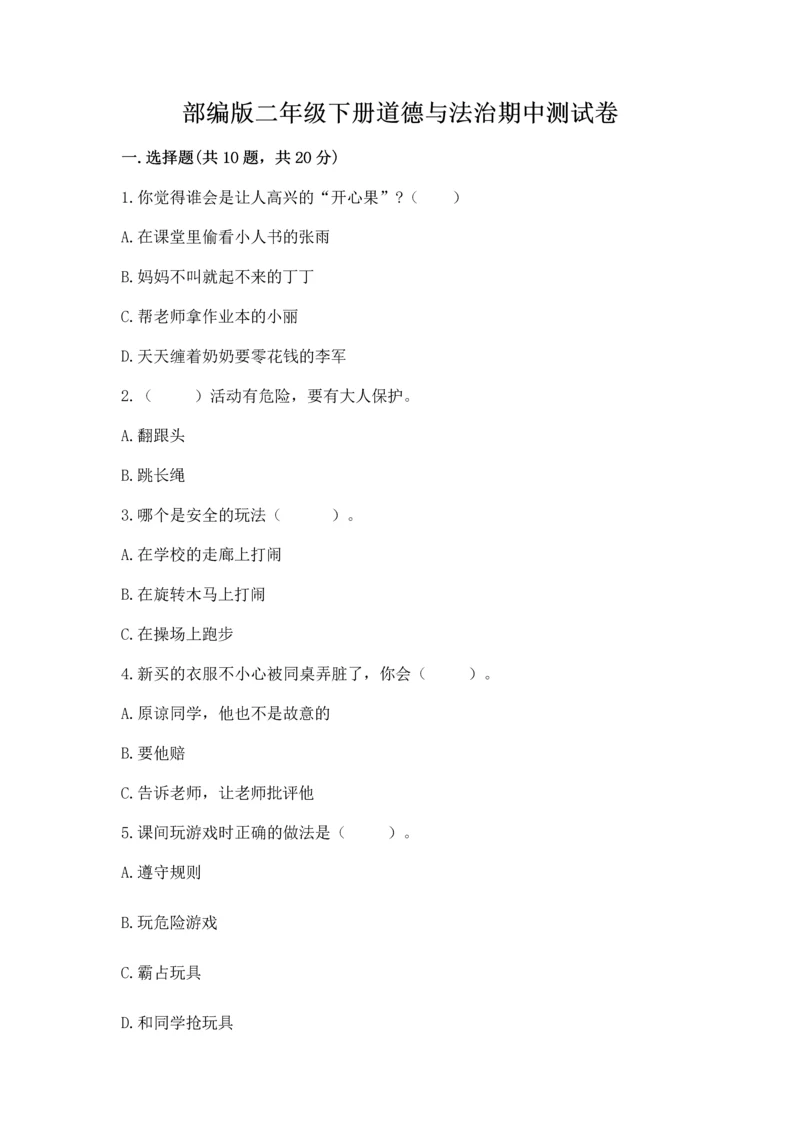 部编版二年级下册道德与法治期中测试卷

一.选择题(共10题，共20分)

1.你觉得谁会是让人高兴的“开心果”？（　　）

A.在课堂里偷看小人书的张雨

B.妈妈不叫就起不来的丁丁

C.帮老师拿作业本的小丽

D.天天缠着奶奶要零花钱的李军

2.（　　）活动有危险，要有大人保护。

A.翻跟头

B.跳长绳

3.哪个是安全的玩法（　　）。

A.在学校的走廊上打闹

B.在旋转木马上打闹

C.在操场上跑步

4.新买的衣服不小心被同桌弄脏了，你会（　　）。

A.原谅同学，他也不是故意的

B.要他赔

C.告诉老师，让老师批评他

5.课间玩游戏时正确的做法是（　　）。

A.遵守规则

B.玩危险游戏

C.霸占玩具

D.和同学抢玩具